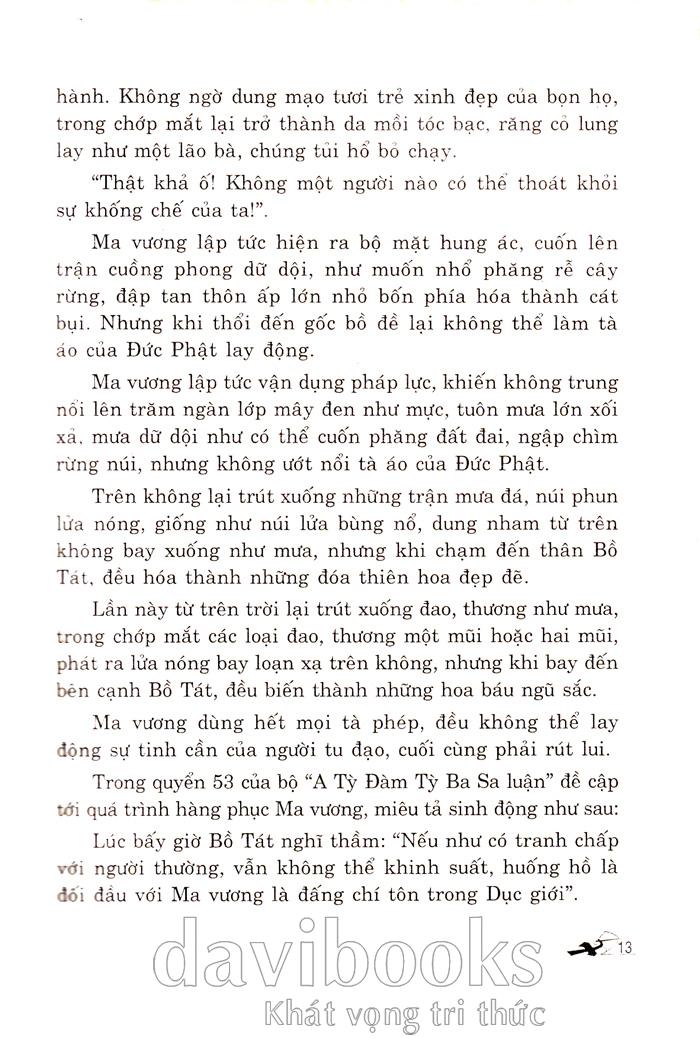 hành. Không ngờ dung mạo tươi trẻ xinh đẹp của bọn họ, trong chớp mắt lại trở thành da mồi tóc bạc, răng cỏ lung lay như một lão bà, chúng tủi hổ bỏ chạy.

"Thật khả ố! Không một người nào có thể thoát khỏi sự khống chế của ta!".

Ma vương lập tức hiện ra bộ mặt hung ác, cuốn lên trận cuồng phong dữ dội, như muốn nhổ phăng rễ cây rừng, đập tan thôn ấp lớn nhỏ bốn phía hóa thành cát bụi. Nhưng khi thổi đến gốc bồ đề lại không thể làm tà áo của Đức Phật lay động.

Ma vương lập tức vận dụng pháp lực, khiến không trung nổi lên trăm ngàn lớp mây đen như mực, tuôn mưa lớn xối xả, mưa dữ dội như có thể cuốn phăng đất đai, ngập chìm rừng núi, nhưng không ướt nổi tà áo của Đức Phật.

Trên không lại trút xuống những trận mưa đá, núi phun lửa nóng, giống như núi lửa bùng nổ, dung nham từ trên không bay xuống như mưa, nhưng khi chạm đến thân Bồ Tát, đều hóa thành những đóa thiên hoa đẹp đẽ.

Lần này từ trên trời lại trút xuống đao, thương như mưa, trong chớp mắt các loại đao, thương một mũi hoặc hai mũi, phát ra lửa nóng bay loạn xạ trên không, nhưng khi bay đến bên cạnh Bồ Tát, đều biến thành những hoa báu ngũ sắc.

Ma vương dùng hết mọi tà phép, đều không thể lay động sự tinh cần của người tu đạo, cuối cùng phải rút lui.

Trong quyển 53 của bộ "A Tỳ Đàm Tỳ Ba Sa luận" đề cập tới quá trình hàng phục Ma vương, miêu tả sinh động như sau:

Lúc bấy giờ Bồ Tát nghĩ thầm: "Nếu như có tranh chấp với người thường, vẫn không thể khinh suất, huống hồ là đối đầu với Ma vương là đấng chí tôn trong Dục giới".

13

davibooks
Khát vọng tri thức